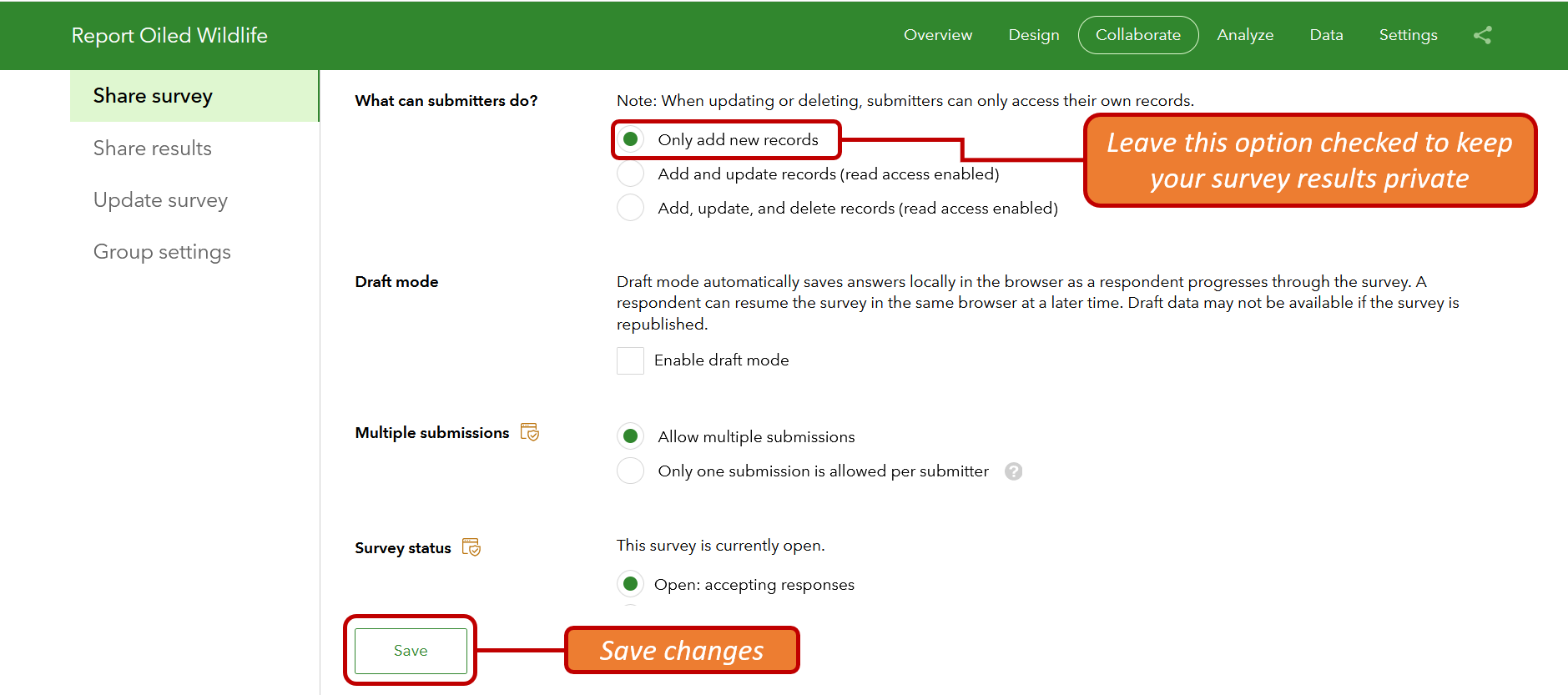 Report Oiled Wildlife

Overview Design Collaborate Analyze Data Settings

Share survey

Share results

Update survey

Group settings

What can submitters do?

Note: When updating or deleting, submitters can only access their own records.

Only add new records

Add and update records (read access enabled)

Add, update, and delete records (read access enabled)

Leave this option checked to keep your survey results private

Draft mode

Draft mode automatically saves answers locally in the browser as a respondent progresses through the survey. A respondent can resume the survey in the same browser at a later time. Draft data may not be available if the survey is republished.

Enable draft mode

Multiple submissions

Allow multiple submissions

Only one submission is allowed per submitter

Survey status

This survey is currently open.

Open: accepting responses

Save

Save changes